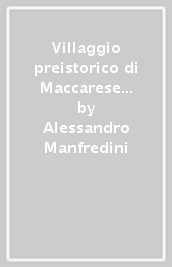 Villaggio preistorico di Maccarese… by Alessandro Manfredini